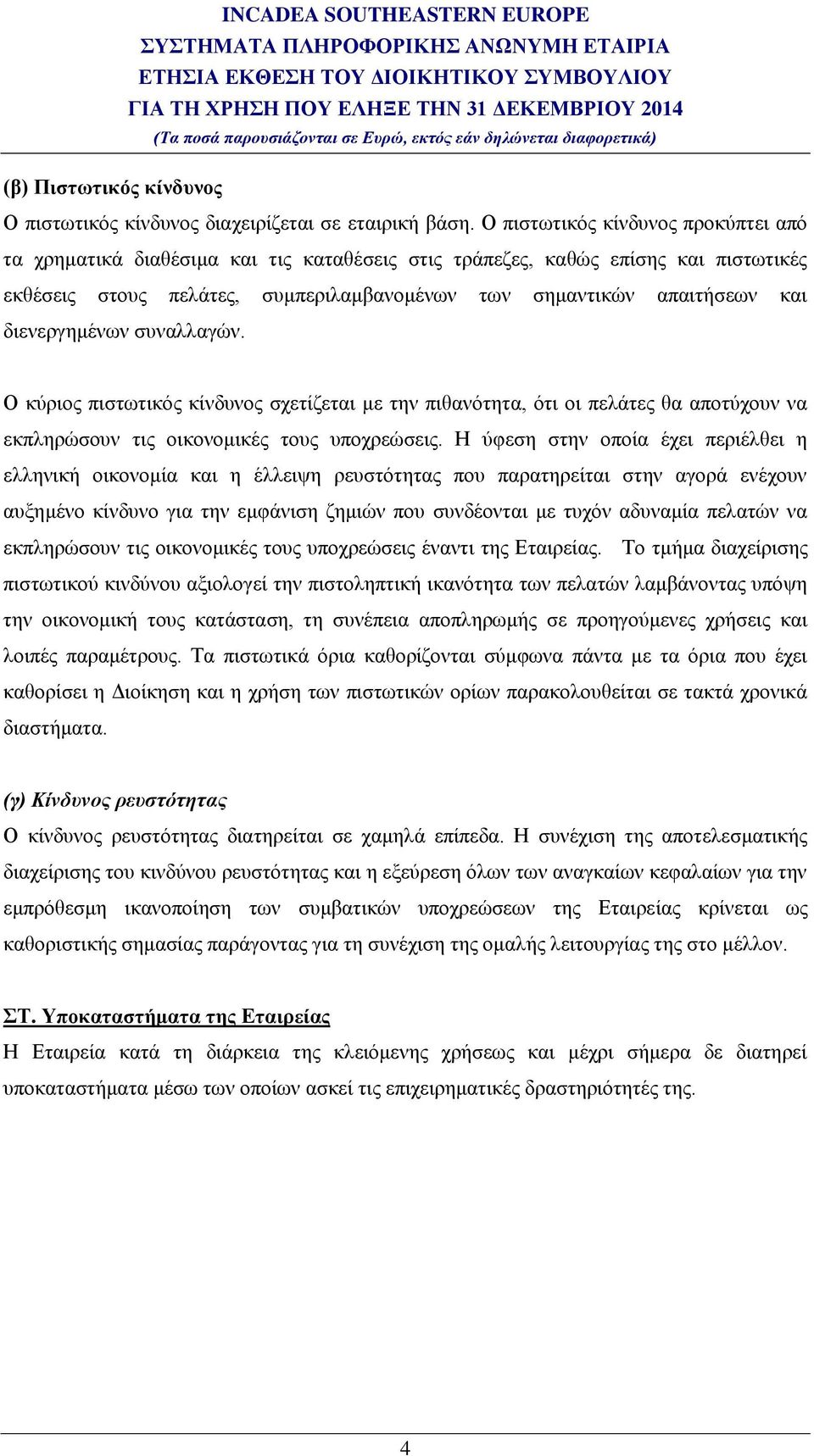 INCADEA SOUTHEASTERN EUROPE
ΣΥΣΤΗΜΑΤΑ ΠΛΗΡΟΦΟΡΙΚΗΣ ΑΝΩΝΥΜΗ ΕΤΑΙΡΙΑ
ΕΤΗΣΙΑ ΕΚΘΕΣΗ ΤΟΥ ΔΙΟΙΚΗΤΙΚΟΥ ΣΥΜΒΟΥΛΙΟΥ
ΓΙΑ ΤΗ ΧΡΗΣΗ ΠΟΥ ΕΛΗΞΕ ΤΗΝ 31 ΔΕΚΕΜΒΡΙΟΥ 2014
(Τα ποσά παρουσιάζονται σε Ευρώ, εκτός εάν δηλώνεται διαφορετικά)

(β) Πιστωτικός κίνδυνος
Ο πιστωτικός κίνδυνος διαχειρίζεται σε εταιρική βάση. Ο πιστωτικός κίνδυνος προκύπτει από τα χρηματικά διαθέσιμα και τις καταθέσεις στις τράπεζες, καθώς επίσης και πιστωτικές εκθέσεις στους πελάτες, συμπεριλαμβανομένων των σημαντικών απαιτήσεων και διενεργημένων συναλλαγών.

Ο κύριος πιστωτικός κίνδυνος σχετίζεται με την πιθανότητα, ότι οι πελάτες θα αποτύχουν να εκπληρώσουν τις οικονομικές τους υποχρεώσεις. Η ύφεση στην οποία έχει περιέλθει η ελληνική οικονομία και η έλλειψη ρευστότητας που παρατηρείται στην αγορά ενέχουν αυξημένο κίνδυνο για την εμφάνιση ζημιών που συνδέονται με τυχόν αδυναμία πελατών να εκπληρώσουν τις οικονομικές τους υποχρεώσεις έναντι της Εταιρείας. Το τμήμα διαχείρισης πιστωτικού κινδύνου αξιολογεί την πιστοληπτική ικανότητα των πελατών λαμβάνοντας υπόψη την οικονομική τους κατάσταση, τη συνέπεια αποπληρωμής σε προηγούμενες χρήσεις και λοιπές παραμέτρους. Τα πιστωτικά όρια καθορίζονται σύμφωνα πάντα με τα όρια που έχει καθορίσει η Διοίκηση και η χρήση των πιστωτικών ορίων παρακολουθείται σε τακτά χρονικά διαστήματα.

(γ) Κίνδυνος ρευστότητας
Ο κίνδυνος ρευστότητας διατηρείται σε χαμηλά επίπεδα. Η συνέχιση της αποτελεσματικής διαχείρισης του κινδύνου ρευστότητας και η εξεύρεση όλων των αναγκαίων κεφαλαίων για την εμπρόθεσμη ικανοποίηση των συμβατικών υποχρεώσεων της Εταιρείας κρίνεται ως καθοριστικής σημασίας παράγοντας για τη συνέχιση της ομαλής λειτουργίας της στο μέλλον.

ΣΤ. Υποκαταστήματα της Εταιρείας
Η Εταιρεία κατά τη διάρκεια της κλειόμενης χρήσεως και μέχρι σήμερα δε διατηρεί υποκαταστήματα μέσω των οποίων ασκεί τις επιχειρηματικές δραστηριότητές της.

4